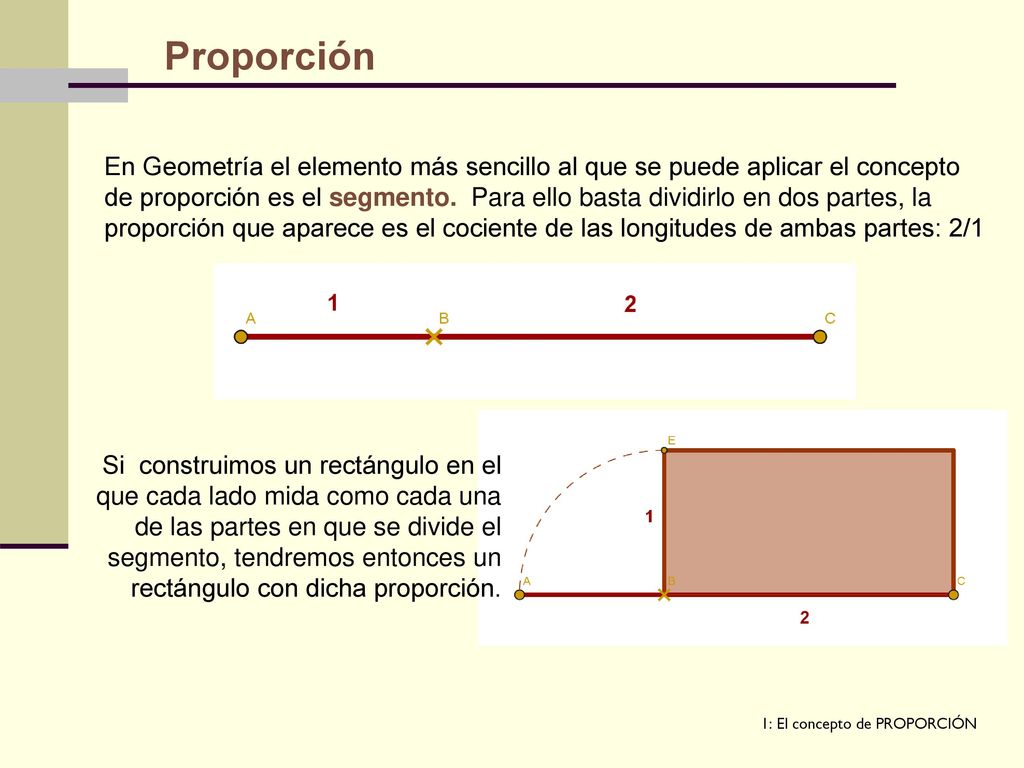 Proporción

En Geometría el elemento más sencillo al que se puede aplicar el concepto de proporción es el segmento. Para ello basta dividirlo en dos partes, la proporción que aparece es el cociente de las longitudes de ambas partes: 2/1

1
2
A
B
C

Si construimos un rectángulo en el que cada lado mida como cada una de las partes en que se divide el segmento, tendremos entonces un rectángulo con dicha proporción.

E
1
A
B
C
2

1: El concepto de PROPORCIÓN